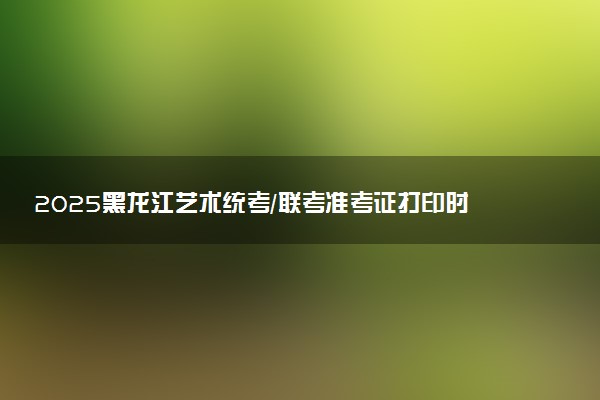 2025黑龙江艺术统考/联考准考证打印时